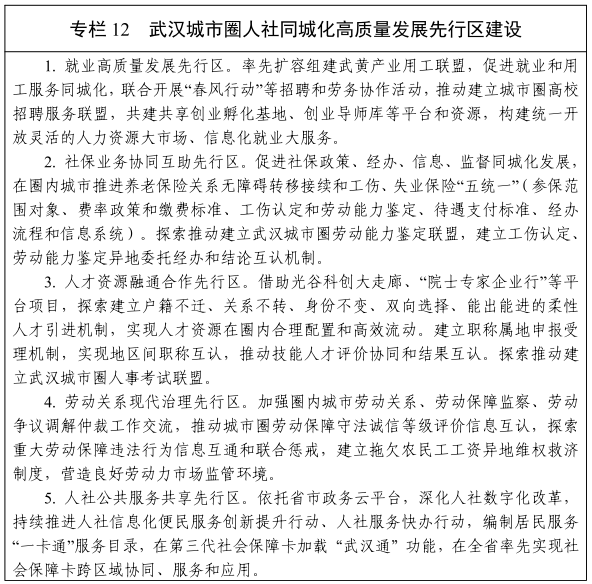 专栏 12　武汉城市圈人社同城化高质量发展先行区建设

1. 就业高质量发展先行区。率先扩容组建武黄产业用工联盟，促进就业和用工服务同城化，联合开展“春风行动”等招聘和劳务协作活动，推动建立城市圈高校招聘服务联盟，共建共享创业孵化基地、创业导师库等平台和资源，构建统一开放灵活的人力资源大市场、信息化就业大服务。

2. 社保业务协同互助先行区。促进社保政策、经办、信息、监督同城化发展，在圈内城市推进养老保险关系无障碍转移接续和工伤、失业保险“五统一”（参保范围对象、费率政策和缴费标准、工伤认定和劳动能力鉴定、待遇支付标准、经办流程和信息系统）。探索推动建立武汉城市圈劳动能力鉴定联盟，建立工伤认定、劳动能力鉴定异地委托经办和结论互认机制。

3. 人才资源融通合作先行区。借助光谷科创大走廊、“院士专家企业行”等平台项目，探索建立户籍不迁、关系不转、身份不变、双向选择、能出能进的柔性人才引进机制，实现人才资源在圈内合理配置和高效流动。建立职称属地申报受理机制，实现地区间职称互认，推动技能人才评价协同和结果互认。探索推动建立武汉城市圈人事考试联盟。

4. 劳动关系现代治理先行区。加强圈内城市劳动关系、劳动保障监察、劳动争议调解仲裁工作交流，推动城市圈劳动保障守法诚信等级评价信息互认，探索重大劳动保障违法行为信息互通和联合惩戒，建立拖欠农民工工资异地维权救济制度，营造良好劳动力市场监管环境。

5. 人社公共服务共享先行区。依托省市政务云平台，深化人社数字化改革，持续推进人社信息化便民服务创新提升行动、人社服务快办行动，编制居民服务“一卡通”服务目录，在第三代社会保障卡加载“武汉通”功能，在全省率先实现社会保障卡跨区域协同、服务和应用。